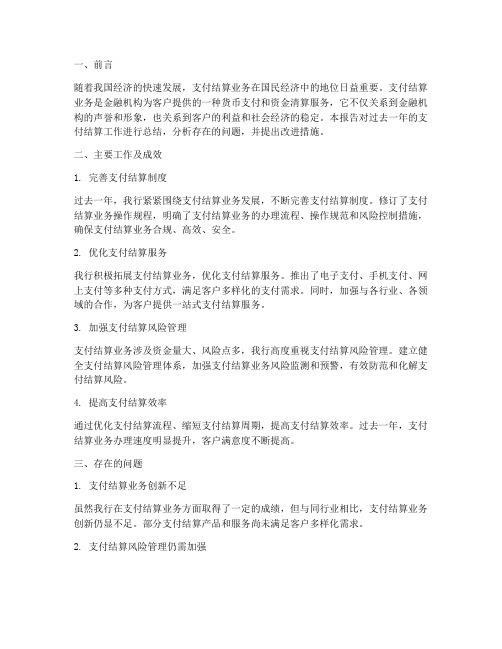 一、前言

随着我国经济的快速发展，支付结算业务在国民经济中的地位日益重要。支付结算业务是金融机构为客户提供的一种货币支付和资金清算服务，它不仅关系到金融机构的声誉和形象，也关系到客户的利益和社会经济的稳定。本报告对过去一年的支付结算工作进行总结，分析存在的问题，并提出改进措施。

二、主要工作及成效

1. 完善支付结算制度

过去一年，我行紧紧围绕支付结算业务发展，不断完善支付结算制度。修订了支付结算业务操作规程，明确了支付结算业务的办理流程、操作规范和风险控制措施，确保支付结算业务合规、高效、安全。

2. 优化支付结算服务

我行积极拓展支付结算业务，优化支付结算服务。推出了电子支付、手机支付、网上支付等多种支付方式，满足客户多样化的支付需求。同时，加强与各行业、各领域的合作，为客户提供一站式支付结算服务。

3. 加强支付结算风险管理

支付结算业务涉及资金量大、风险点多，我行高度重视支付结算风险管理。建立健全支付结算风险管理体系，加强支付结算业务风险监测和预警，有效防范和化解支付结算风险。

4. 提高支付结算效率

通过优化支付结算流程、缩短支付结算周期，提高支付结算效率。过去一年，支付结算业务办理速度明显提升，客户满意度不断提高。

三、存在的问题

1. 支付结算业务创新不足

虽然我行在支付结算业务方面取得了一定的成绩，但与同行业相比，支付结算业务创新仍显不足。部分支付结算产品和服务尚未满足客户多样化需求。

2. 支付结算风险管理仍需加强